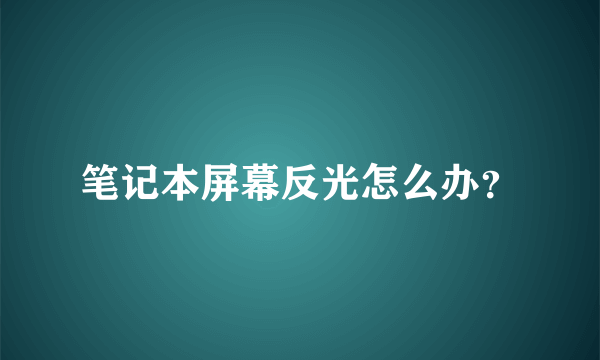 笔记本屏幕反光怎么办?